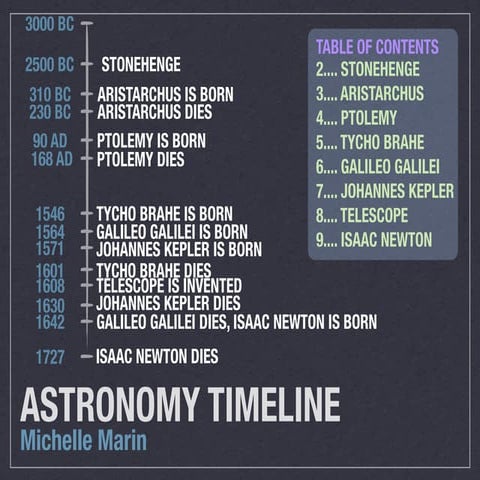 3000 BC

2500 BC STONEHENGE

310 BC ARISTARCHUS IS BORN
230 BC ARISTARCHUS DIES

90 AD PTOLEMY IS BORN
168 AD PTOLEMY DIES

1546 TYCHO BRAHE IS BORN
1564 GALILEO GALILEI IS BORN
1571 JOHANNES KEPLER IS BORN
1601 TYCHO BRAHE DIES
1608 TELESCOPE IS INVENTED
1630 JOHANNES KEPLER DIES
1642 GALILEO GALILEI DIES, ISAAC NEWTON IS BORN

1727 ISAAC NEWTON DIES

TABLE OF CONTENTS
2.... STONEHENGE
3.... ARISTARCHUS
4.... PTOLEMY
5.... TYCHO BRAHE
6.... GALILEO GALILEI
7.... JOHANNES KEPLER
8.... TELESCOPE
9.... ISAAC NEWTON

ASTRONOMY TIMELINE
Michelle Marin